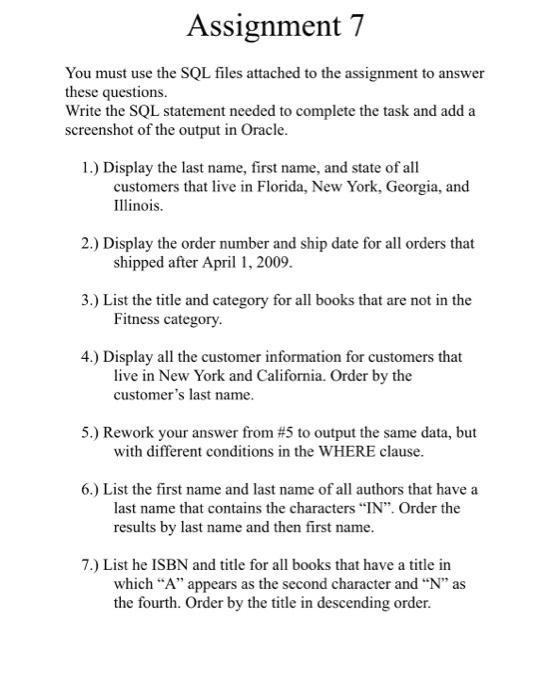 Assignment 7

You must use the SQL files attached to the assignment to answer these questions.
Write the SQL statement needed to complete the task and add a screenshot of the output in Oracle.

1.) Display the last name, first name, and state of all customers that live in Florida, New York, Georgia, and Illinois.

2.) Display the order number and ship date for all orders that shipped after April 1, 2009.

3.) List the title and category for all books that are not in the Fitness category.

4.) Display all the customer information for customers that live in New York and California. Order by the customer's last name.

5.) Rework your answer from #5 to output the same data, but with different conditions in the WHERE clause.

6.) List the first name and last name of all authors that have a last name that contains the characters "IN". Order the results by last name and then first name.

7.) List he ISBN and title for all books that have a title in which "A" appears as the second character and "N" as the fourth. Order by the title in descending order.